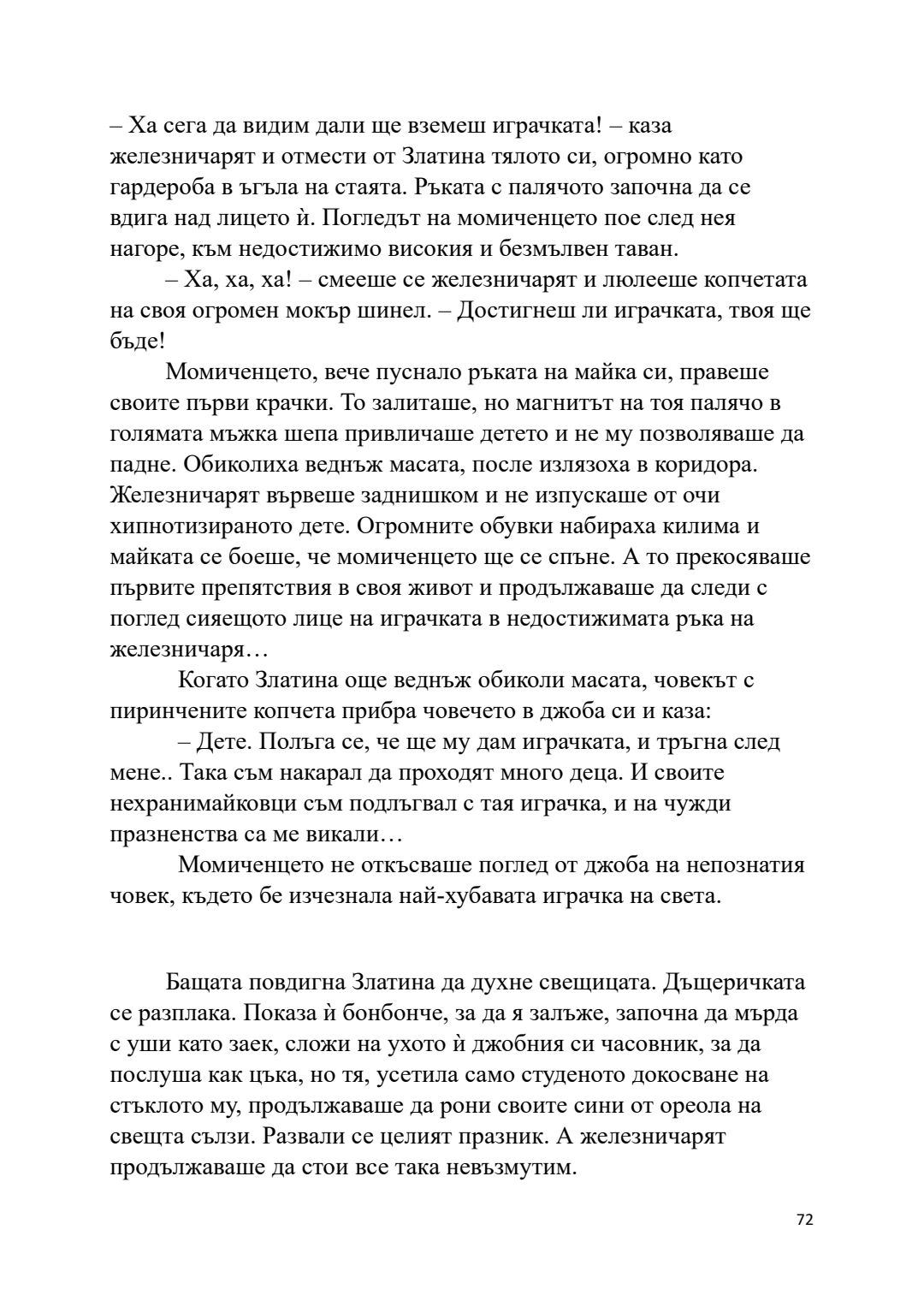 – Ха сега да видим дали ще вземеш играчката! – каза железничарят и отмести от Златина тялото си, огромно като гардероба в ъгъла на стаята. Ръката с палячото започна да се вдига над лицето ѝ. Погледът на момиченцето пое след нея нагоре, към недостижимо високия и безмълвен таван.

– Ха, ха, ха! – смееше се железничарят и люлееше копчетата на своя огромен мокър шинел. – Достигнеш ли играчката, твоя ще бъде!

Момиченцето, вече пуснало ръката на майка си, правеше своите първи крачки. То залиташе, но магнитът на тоя палячо в голямата мъжка шепа привличаше детето и не му позволяваше да падне. Обиколиха веднъж масата, после излязоха в коридора. Железничарят вървеше заднишком и не изпускаше от очи хипнотизираното дете. Огромните обувки набираха килима и майката се боеше, че момиченцето ще се спъне. А то прекосяваше първите препятствия в своя живот и продължаваше да следи с поглед сияещото лице на играчката в недостижимата ръка на железничаря…

Когато Златина още веднъж обиколи масата, човекът с пиринчените копчета прибра човечето в джоба си и каза:

– Дете. Полъга се, че ще му дам играчката, и тръгна след мене.. Така съм накарал да проходят много деца. И своите нехранимайковци съм подлъгвал с тая играчка, и на чужди празненства са ме викали…

Момиченцето не откъсваше поглед от джоба на непознатия човек, където бе изчезнала най-хубавата играчка на света.

Бащата повдигна Златина да духне свещицата. Дъщеричката се разплака. Показа ѝ бонбонче, за да я залъже, започна да мърда с уши като заек, сложи на ухото ѝ джобния си часовник, за да послуша как цъка, но тя, усетила само студеното докосване на стъклото му, продължаваше да рони своите сини от ореола на свещта сълзи. Развали се целият празник. А железничарят продължаваше да стои все така невъзмутим.

72